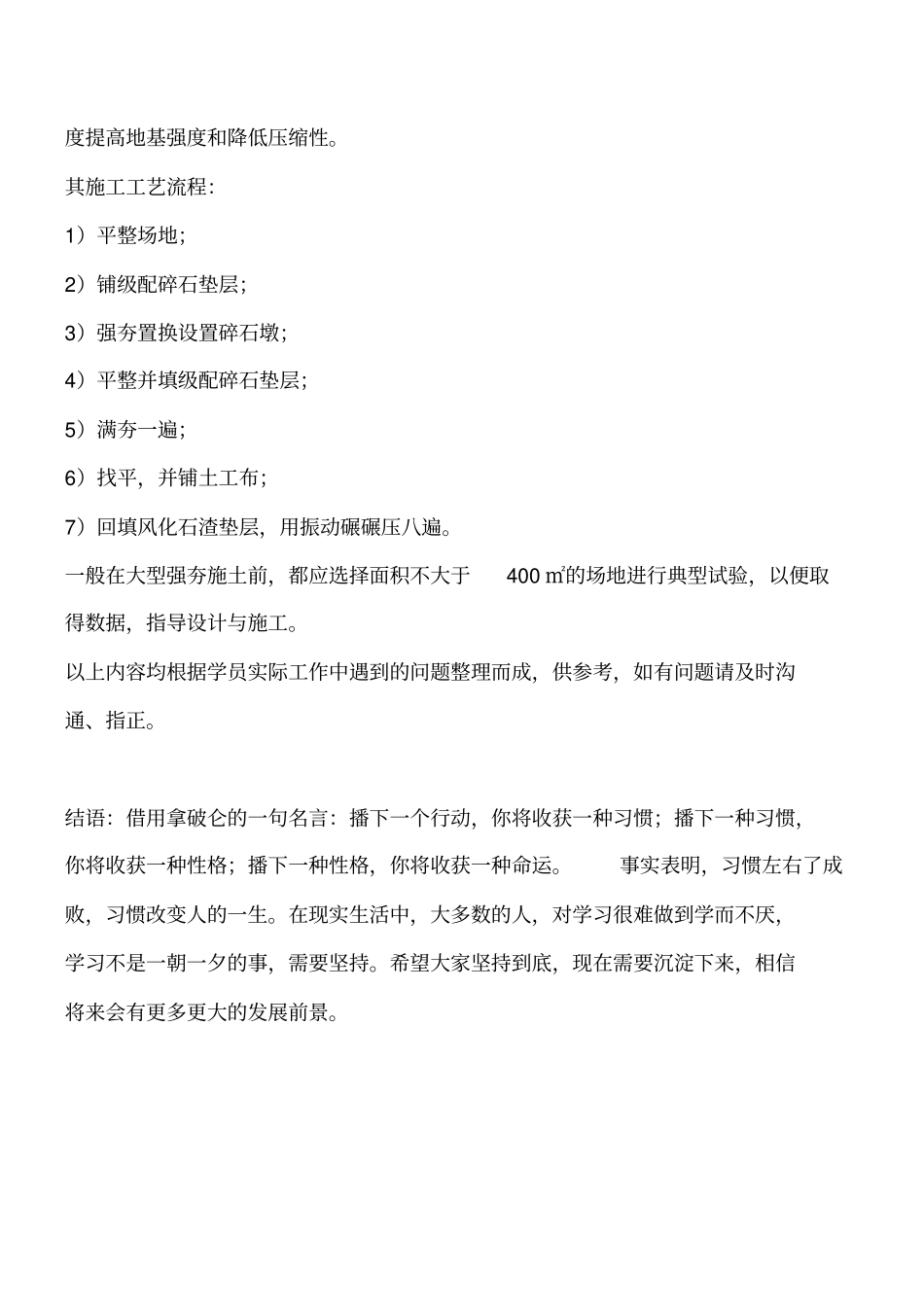 度提高地基强度和降低压缩性。

其施工工艺流程：

1）平整场地；

2）铺级配碎石垫层；

3）强夯置换设置碎石墩；

4）平整并填级配碎石垫层；

5）满夯一遍；

6）找平，并铺土工布；

7）回填风化石渣垫层，用振动碾碾压八遍。

一般在大型强夯施土前，都应选择面积不大于 400 ㎡的场地进行典型试验，以便取得数据，指导设计与施工。

以上内容均根据学员实际工作中遇到的问题整理而成，供参考，如有问题请及时沟通、指正。

结语：借用拿破仑的一句名言：播下一个行动，你将收获一种习惯；播下一种习惯，你将收获一种性格；播下一种性格，你将收获一种命运。 事实表明，习惯左右了成败，习惯改变人的一生。在现实生活中，大多数的人，对学习很难做到学而不厌，学习不是一朝一夕的事，需要坚持。希望大家坚持到底，现在需要沉淀下来，相信将来会有更多更大的发展前景。